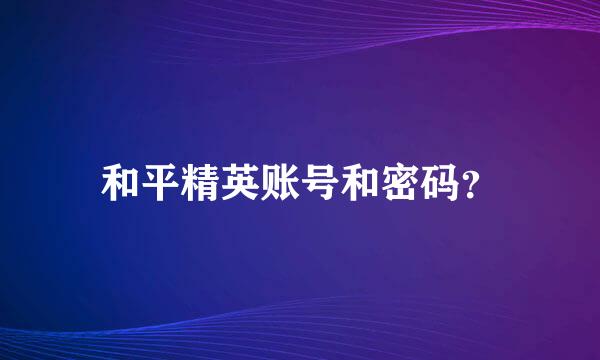 和平精英账号和密码?